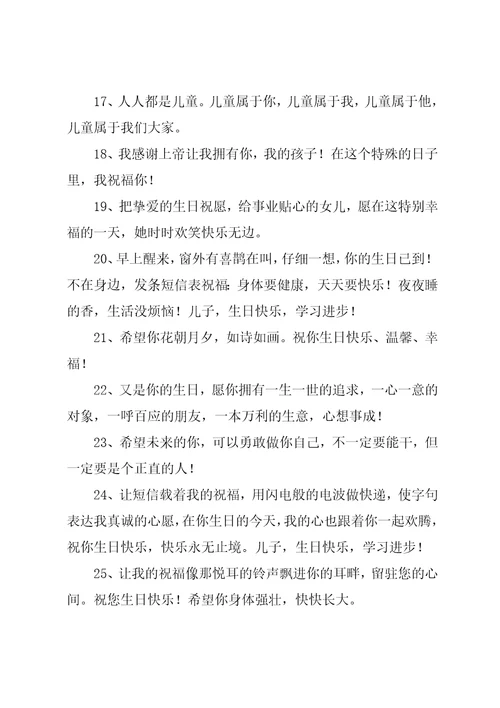 17、人人都是儿童。儿童属于你，儿童属于我，儿童属于他，儿童属于我们大家。

18、我感谢上帝让我拥有你，我的孩子！在这个特殊的日子里，我祝福你！

19、把挚爱的生日祝愿，给事业贴心的女儿，愿在这特别幸福的一天，她时时欢笑快乐无边。

20、早上醒来，窗外有喜鹊在叫，仔细一想，你的生日已到！不在身边，发条短信表祝福：身体要健康，天天要快乐！夜夜睡的香，生活没烦恼！儿子，生日快乐，学习进步！

21、希望你花朝月夕，如诗如画。祝你生日快乐、温馨、幸福！

22、又是你的生日，愿你拥有一生一世的追求，一心一意的对象，一呼百应的朋友，一本万利的生意，心想事成！

23、希望未来的你，可以勇敢做你自己，不一定要能干，但一定要是个正直的人！

24、让短信载着我的祝福，用闪电般的电波做快递，使字句表达我真诚的心愿，在你生日的今天，我的心也跟着你一起欢腾，祝你生日快乐，快乐永无止境。儿子，生日快乐，学习进步！

25、让我的祝福像那悦耳的铃声飘进你的耳畔，留驻您的心间。祝您生日快乐！希望你身体强壮，快快长大。